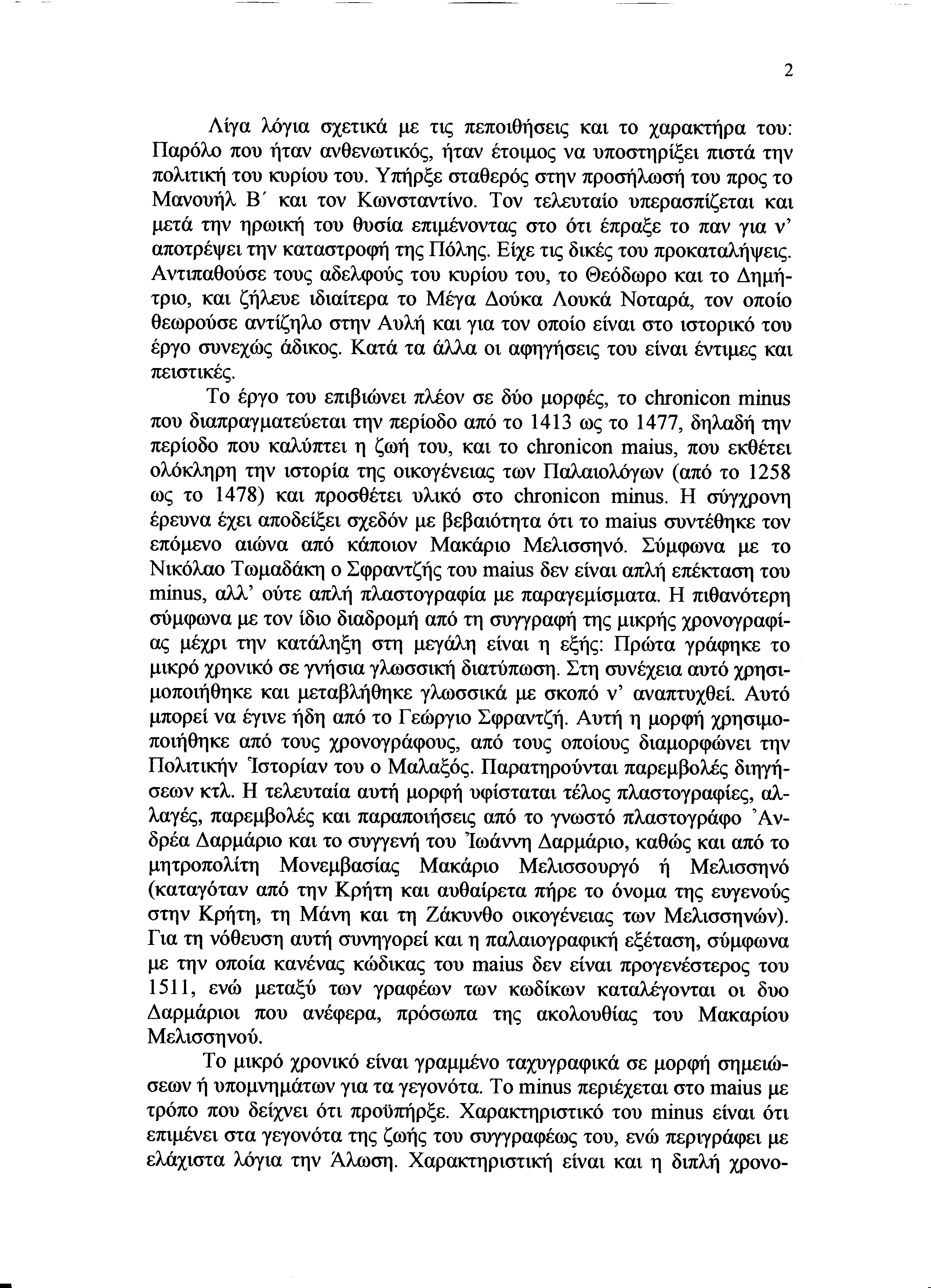 2

Λίγα λόγια σχετικά με τις πεποιθήσεις και το χαρακτήρα του: Παρόλο που ήταν ανθενωτικός, ήταν έτοιμος να υποστηρίξει πιστά την πολιτική του κυρίου του. Υπήρξε σταθερός στην προσήλωσή του προς το Μανουήλ Β΄ και τον Κωνσταντίνο. Τον τελευταίο υπερασπίζεται και μετά την ηρωική του θυσία επιμένοντας στο ότι έπραξε το παν για ν' αποτρέψει την καταστροφή της Πόλης. Είχε τις δικές του προκαταλήψεις. Αντιπαθούσε τους αδελφούς του κυρίου του, το Θεόδωρο και το Δημήτριο, και ζήλευε ιδιαίτερα το Μέγα Δούκα Λουκά Νοταρά, τον οποίο θεωρούσε αντίζηλο στην Αυλή και για τον οποίο είναι στο ιστορικό του έργο συνεχώς άδικος. Κατά τα άλλα οι αφηγήσεις του είναι έντιμες και πειστικές.

Το έργο του επιβιώνει πλέον σε δύο μορφές, το chronicon minus που διαπραγματεύεται την περίοδο από το 1413 ως το 1477, δηλαδή την περίοδο που καλύπτει η ζωή του, και το chronicon maius, που εκθέτει ολόκληρη την ιστορία της οικογένειας των Παλαιολόγων (από το 1258 ως το 1478) και προσθέτει υλικό στο chronicon minus. Η σύγχρονη έρευνα έχει αποδείξει σχεδόν με βεβαιότητα ότι το maius συντέθηκε τον επόμενο αιώνα από κάποιον Μακάριο Μελισσηνό. Σύμφωνα με το Νικόλαο Τωμαδάκη ο Σφραντζής του maius δεν είναι απλή επέκταση του minus, αλλ' ούτε απλή πλαστογραφία με παραγεμίσματα. Η πιθανότερη σύμφωνα με τον ίδιο διαδρομή από τη συγγραφή της μικρής χρονογραφίας μέχρι την κατάληξη στη μεγάλη είναι η εξής: Πρώτα γράφηκε το μικρό χρονικό σε γνήσια γλωσσική διατύπωση. Στη συνέχεια αυτό χρησιμοποιήθηκε και μεταβλήθηκε γλωσσικά με σκοπό ν' αναπτυχθεί. Αυτό μπορεί να έγινε ήδη από το Γεώργιο Σφραντζή. Αυτή η μορφή χρησιμοποιήθηκε από τους χρονογράφους, από τους οποίους διαμορφώνει την Πολιτικήν Ἱστορίαν του ο Μαλαξός. Παρατηρούνται παρεμβολές διηγήσεων κτλ. Η τελευταία αυτή μορφή υφίσταται τέλος πλαστογραφίες, αλλαγές, παρεμβολές και παραποιήσεις από το γνωστό πλαστογράφο Ἀνδρέα Δαρμάριο και το συγγενή του Ἰωάννη Δαρμάριο, καθώς και από το μητροπολίτη Μονεμβασίας Μακάριο Μελισσουργό ή Μελισσηνό (καταγόταν από την Κρήτη και αυθαίρετα πήρε το όνομα της ευγενούς στην Κρήτη, τη Μάνη και τη Ζάκυνθο οικογένειας των Μελισσηνών). Για τη νόθευση αυτή συνηγορεί και η παλαιογραφική εξέταση, σύμφωνα με την οποία κανένας κώδικας του maius δεν είναι προγενέστερος του 1511, ενώ μεταξύ των γραφέων των κωδίκων καταλέγονται οι δυο Δαρμάριοι που ανέφερα, πρόσωπα της ακολουθίας του Μακαρίου Μελισσηνού.

Το μικρό χρονικό είναι γραμμένο ταχυγραφικά σε μορφή σημειώσεων ή υπομνημάτων για τα γεγονότα. Το minus περιέχεται στο maius με τρόπο που δείχνει ότι προϋπήρξε. Χαρακτηριστικό του minus είναι ότι επιμένει στα γεγονότα της ζωής του συγγραφέως του, ενώ περιγράφει με ελάχιστα λόγια την Άλωση. Χαρακτηριστική είναι και η διπλή χρονο-